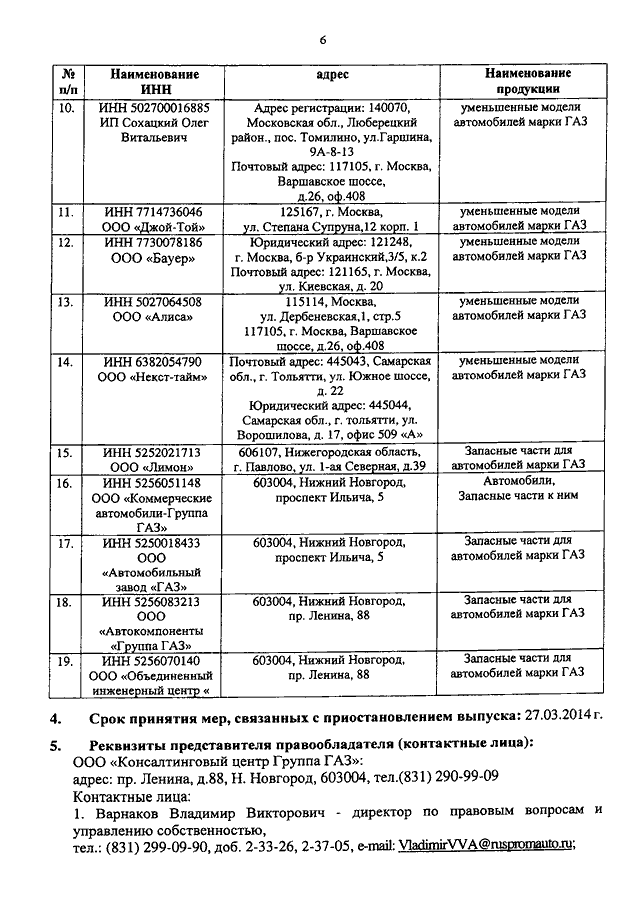 6

| № п/п | Наименование ИНН | адрес | Наименование продукции |
|---|---|---|---|
| 10. | ИНН 502700016885 ИП Сохацкий Олег Витальевич | Адрес регистрации: 140070, Московская обл., Люберецкий район., пос. Томилино, ул.Гаршина, 9А-8-13 Почтовый адрес: 117105, г. Москва, Варшавское шоссе, д.26, оф.408 | уменьшенные модели автомобилей марки ГАЗ |
| 11. | ИНН 7714736046 ООО «Джой-Той» | 125167, г. Москва, ул. Степана Супруна,12 корп. 1 | уменьшенные модели автомобилей марки ГАЗ |
| 12. | ИНН 7730078186 ООО «Бауер» | Юридический адрес: 121248, г. Москва, б-р Украинский,3/5, к.2 Почтовый адрес: 121165, г. Москва, ул. Киевская, д. 20 | уменьшенные модели автомобилей марки ГАЗ |
| 13. | ИНН 5027064508 ООО «Алиса» | 115114, Москва, ул. Дербеневская,1, стр.5 117105, г. Москва, Варшавское шоссе, д.26, оф.408 | уменьшенные модели автомобилей марки ГАЗ |
| 14. | ИНН 6382054790 ООО «Некст-тайм» | Почтовый адрес: 445043, Самарская обл., г. Тольятти, ул. Южное шоссе, д. 22 Юридический адрес: 445044, Самарская обл., г. тольятти, ул. Ворошилова, д. 17, офис 509 «А» | уменьшенные модели автомобилей марки ГАЗ |
| 15. | ИНН 5252021713 ООО «Лимон» | 606107, Нижегородская область, г. Павлово, ул. 1-ая Северная, д.39 | Запасные части для автомобилей марки ГАЗ |
| 16. | ИНН 5256051148 ООО «Коммерческие автомобили-Группа ГАЗ» | 603004, Нижний Новгород, проспект Ильича, 5 | Автомобили, Запасные части к ним |
| 17. | ИНН 5250018433 ООО «Автомобильный завод «ГАЗ» | 603004, Нижний Новгород, проспект Ильича, 5 | Запасные части для автомобилей марки ГАЗ |
| 18. | ИНН 5256083213 ООО «Автокомпоненты «Группа ГАЗ» | 603004, Нижний Новгород, пр. Ленина, 88 | Запасные части для автомобилей марки ГАЗ |
| 19. | ИНН 5256070140 ООО «Объединенный инженерный центр « | 603004, Нижний Новгород, пр. Ленина, 88 | Запасные части для автомобилей марки ГАЗ |

4. Срок принятия мер, связанных с приостановлением выпуска: 27.03.2014 г.

5. Реквизиты представителя правообладателя (контактные лица):
ООО «Консалтинговый центр Группа ГАЗ»:
адрес: пр. Ленина, д.88, Н. Новгород, 603004, тел.(831) 290-99-09
Контактные лица:
1. Варнаков Владимир Викторович - директор по правовым вопросам и управлению собственностью,
тел.: (831) 299-09-90, доб. 2-33-26, 2-37-05, e-mail: VladimirVVA@ruspromauto.ru;